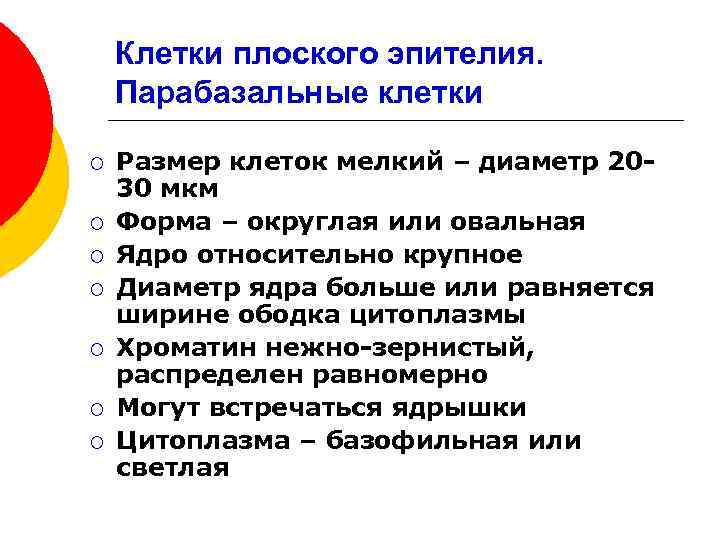 Клетки плоского эпителия. Парабазальные клетки

○ Размер клеток мелкий – диаметр 20-30 мкм
○ Форма – округлая или овальная
○ Ядро относительно крупное
○ Диаметр ядра больше или равняется ширине ободка цитоплазмы
○ Хроматин нежно-зернистый, распределен равномерно
○ Могут встречаться ядрышки
○ Цитоплазма – базофильная или светлая